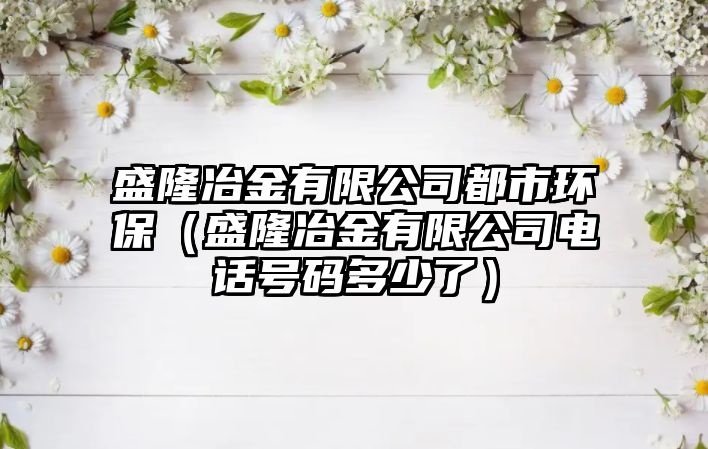 盛隆冶金有限公司都市环保（盛隆冶金有限公司电话号码多少了）